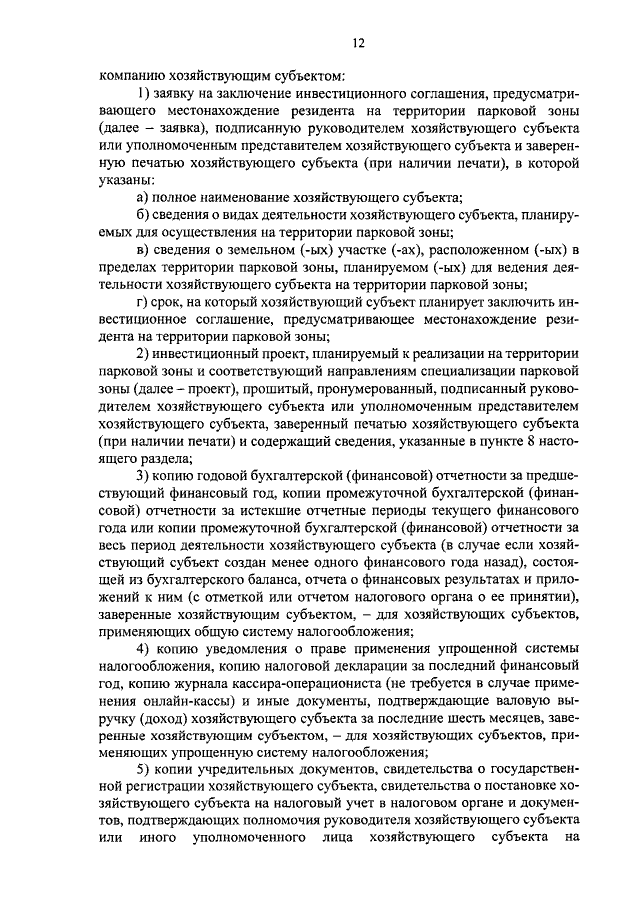 12

компанию хозяйствующим субъектом:

1) заявку на заключение инвестиционного соглашения, предусматривающего местонахождение резидента на территории парковой зоны (далее – заявка), подписанную руководителем хозяйствующего субъекта или уполномоченным представителем хозяйствующего субъекта и заверенную печатью хозяйствующего субъекта (при наличии печати), в которой указаны:

а) полное наименование хозяйствующего субъекта;

б) сведения о видах деятельности хозяйствующего субъекта, планируемых для осуществления на территории парковой зоны;

в) сведения о земельном (-ых) участке (-ах), расположенном (-ых) в пределах территории парковой зоны, планируемом (-ых) для ведения деятельности хозяйствующего субъекта на территории парковой зоны;

г) срок, на который хозяйствующий субъект планирует заключить инвестиционное соглашение, предусматривающее местонахождение резидента на территории парковой зоны;

2) инвестиционный проект, планируемый к реализации на территории парковой зоны и соответствующий направлениям специализации парковой зоны (далее – проект), прошитый, пронумерованный, подписанный руководителем хозяйствующего субъекта или уполномоченным представителем хозяйствующего субъекта, заверенный печатью хозяйствующего субъекта (при наличии печати) и содержащий сведения, указанные в пункте 8 настоящего раздела;

3) копию годовой бухгалтерской (финансовой) отчетности за предшествующий финансовый год, копии промежуточной бухгалтерской (финансовой) отчетности за истекшие отчетные периоды текущего финансового года или копии промежуточной бухгалтерской (финансовой) отчетности за весь период деятельности хозяйствующего субъекта (в случае если хозяйствующий субъект создан менее одного финансового года назад), состоящей из бухгалтерского баланса, отчета о финансовых результатах и приложений к ним (с отметкой или отчетом налогового органа о ее принятии), заверенные хозяйствующим субъектом, – для хозяйствующих субъектов, применяющих общую систему налогообложения;

4) копию уведомления о праве применения упрощенной системы налогообложения, копию налоговой декларации за последний финансовый год, копию журнала кассира-операциониста (не требуется в случае применения онлайн-кассы) и иные документы, подтверждающие валовую выручку (доход) хозяйствующего субъекта за последние шесть месяцев, заверенные хозяйствующим субъектом, – для хозяйствующих субъектов, применяющих упрощенную систему налогообложения;

5) копии учредительных документов, свидетельства о государственной регистрации хозяйствующего субъекта, свидетельства о постановке хозяйствующего субъекта на налоговый учет в налоговом органе и документов, подтверждающих полномочия руководителя хозяйствующего субъекта или иного уполномоченного лица хозяйствующего субъекта на